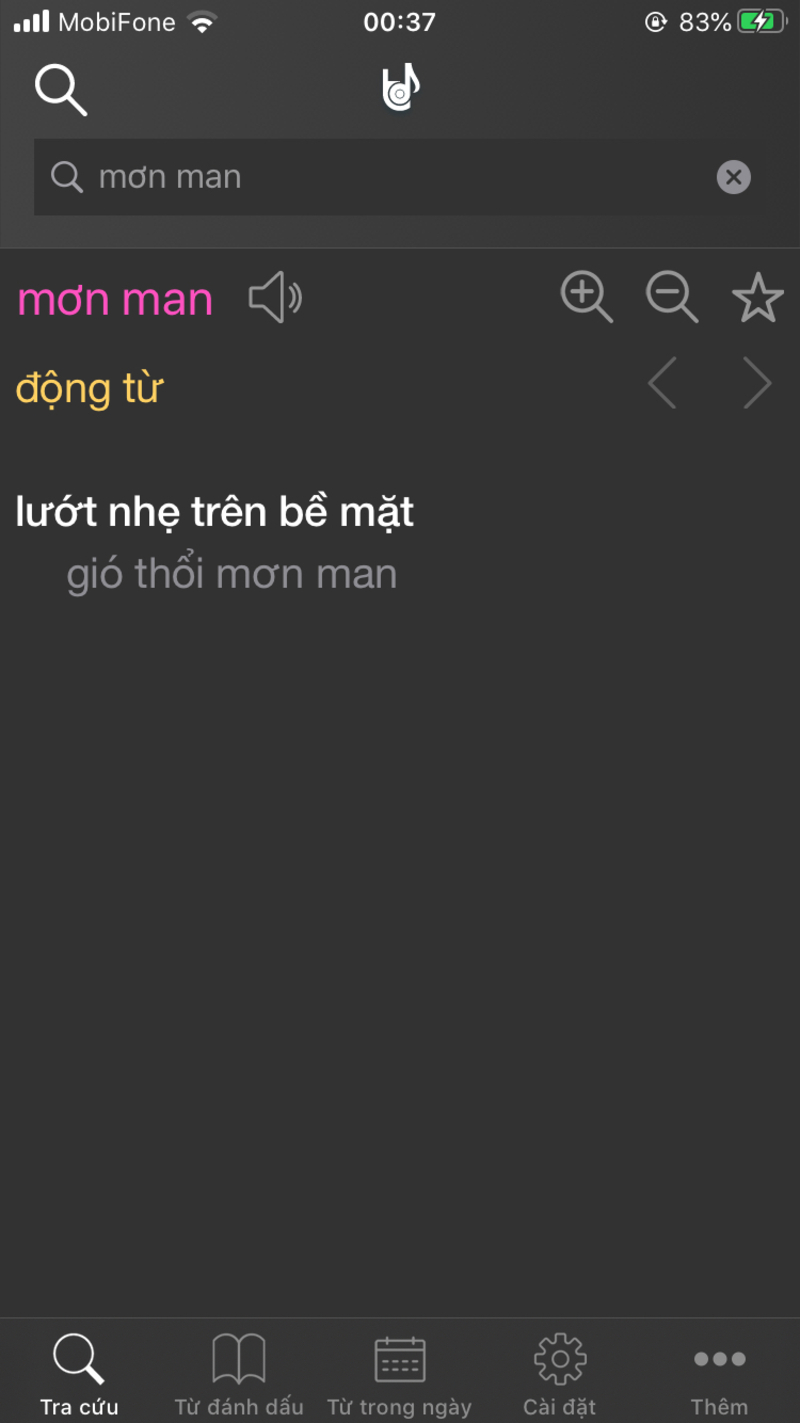 MobiFone 00:37 83%

mơn man

mơn man

động từ

lướt nhẹ trên bề mặt
gió thổi mơn man

Tra cứu
Từ đánh dấu
Từ trong ngày
Cài đặt
Thêm